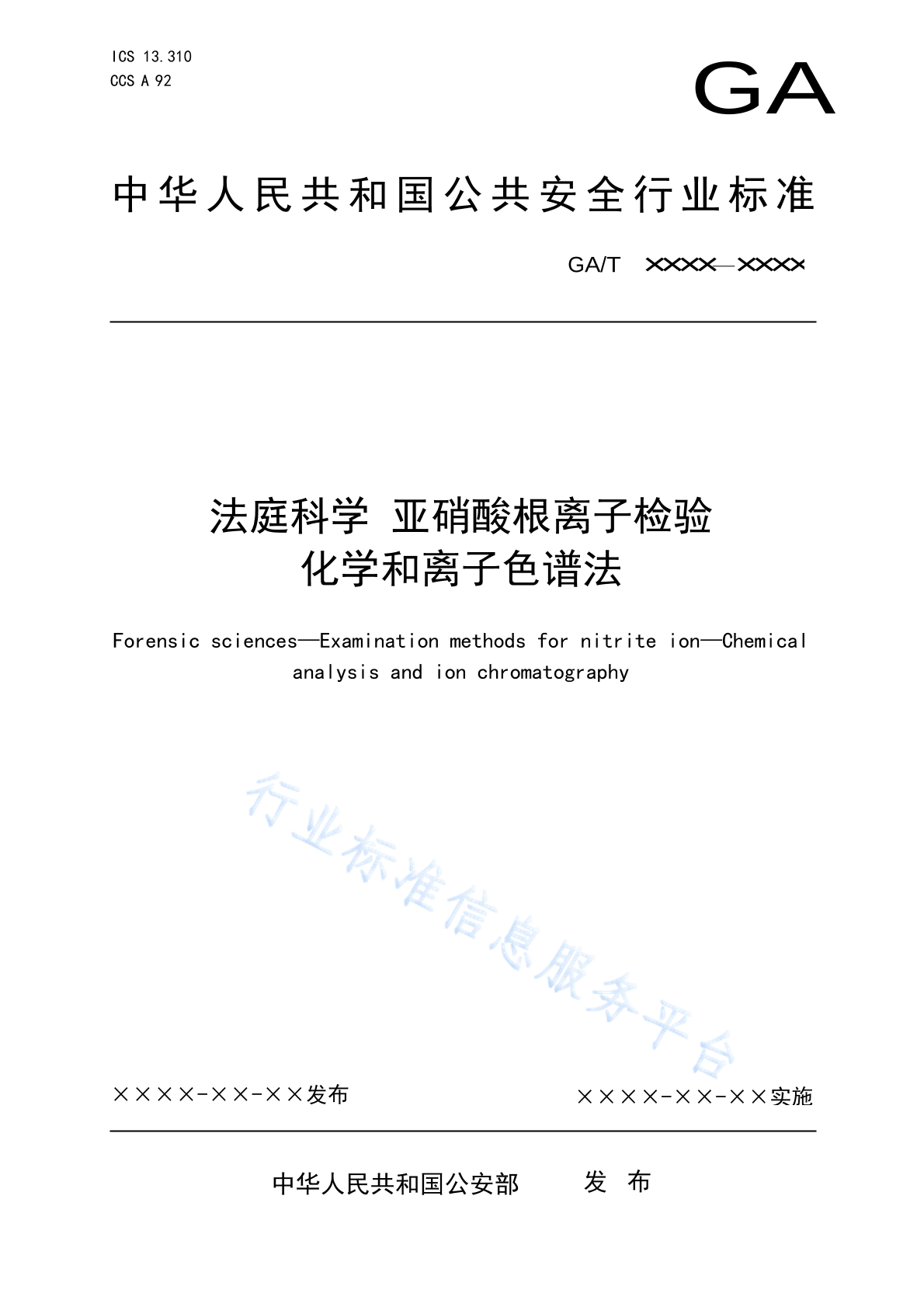 ICS 13.310
CCS A 92

GA

中华人民共和国公共安全行业标准

GA/T ××××—××××

法庭科学 亚硝酸根离子检验 化学和离子色谱法

Forensic sciences—Examination methods for nitrite ion—Chemical analysis and ion chromatography

行业标准信息服务平台

××××-××-××发布

××××-××-××实施

中华人民共和国公安部 发 布